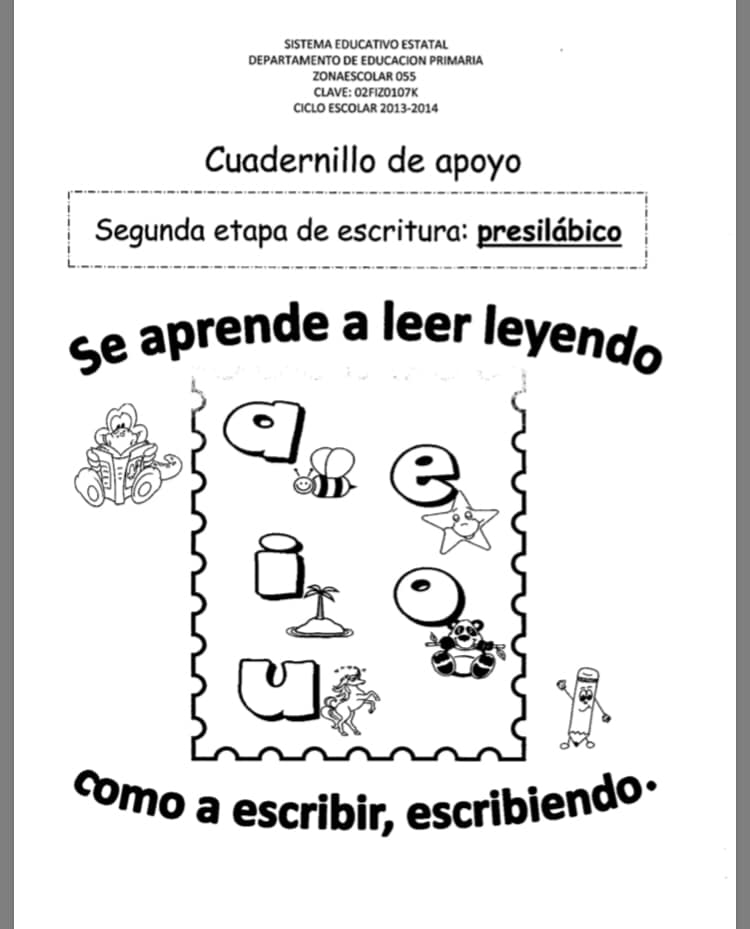 SISTEMA EDUCATIVO ESTATAL
DEPARTAMENTO DE EDUCACION PRIMARIA
ZONAESCOLAR 055
CLAVE: 02FIZ0107K
CICLO ESCOLAR 2013-2014

Cuadernillo de apoyo

Segunda etapa de escritura: presilábico

Se aprende a leer leyendo

a e i o u

como a escribir, escribiendo.